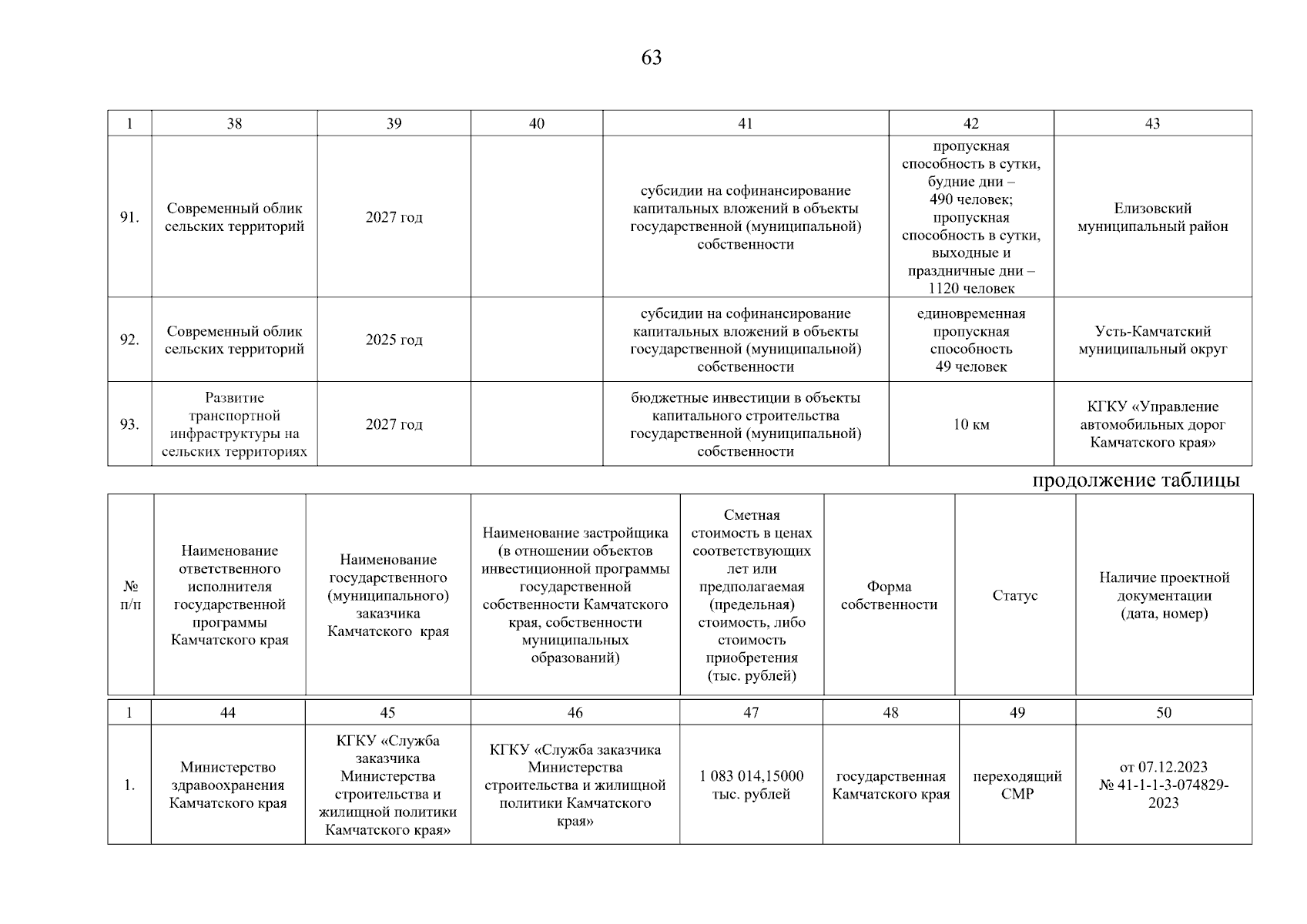 63

| 1 | 38 | 39 | 40 | 41 | 42 | 43 |
|---|---|---|---|---|---|---|
| 91. | Современный облик сельских территорий | 2027 год | | субсидии на софинансирование капитальных вложений в объекты государственной (муниципальной) собственности | пропускная способность в сутки, будние дни – 490 человек; пропускная способность в сутки, выходные и праздничные дни – 1120 человек | Елизовский муниципальный район |
| 92. | Современный облик сельских территорий | 2025 год | | субсидии на софинансирование капитальных вложений в объекты государственной (муниципальной) собственности | единовременная пропускная способность 49 человек | Усть-Камчатский муниципальный округ |
| 93. | Развитие транспортной инфраструктуры на сельских территориях | 2027 год | | бюджетные инвестиции в объекты капитального строительства государственной (муниципальной) собственности | 10 км | КГКУ «Управление автомобильных дорог Камчатского края» |

продолжение таблицы

| № п/п | Наименование ответственного исполнителя государственной программы Камчатского края | Наименование государственного (муниципального) заказчика Камчатского края | Наименование застройщика (в отношении объектов инвестиционной программы государственной собственности Камчатского края, собственности муниципальных образований) | Сметная стоимость в ценах соответствующих лет или предполагаемая (предельная) стоимость, либо стоимость приобретения (тыс. рублей) | Форма собственности | Статус | Наличие проектной документации (дата, номер) |
|---|---|---|---|---|---|---|---|
| 1 | 44 | 45 | 46 | 47 | 48 | 49 | 50 |
| 1. | Министерство здравоохранения Камчатского края | КГКУ «Служба заказчика Министерства строительства и жилищной политики Камчатского края» | КГКУ «Служба заказчика Министерства строительства и жилищной политики Камчатского края» | 1 083 014,15000 тыс. рублей | государственная Камчатского края | переходящий СМР | от 07.12.2023 № 41-1-1-3-074829-2023 |